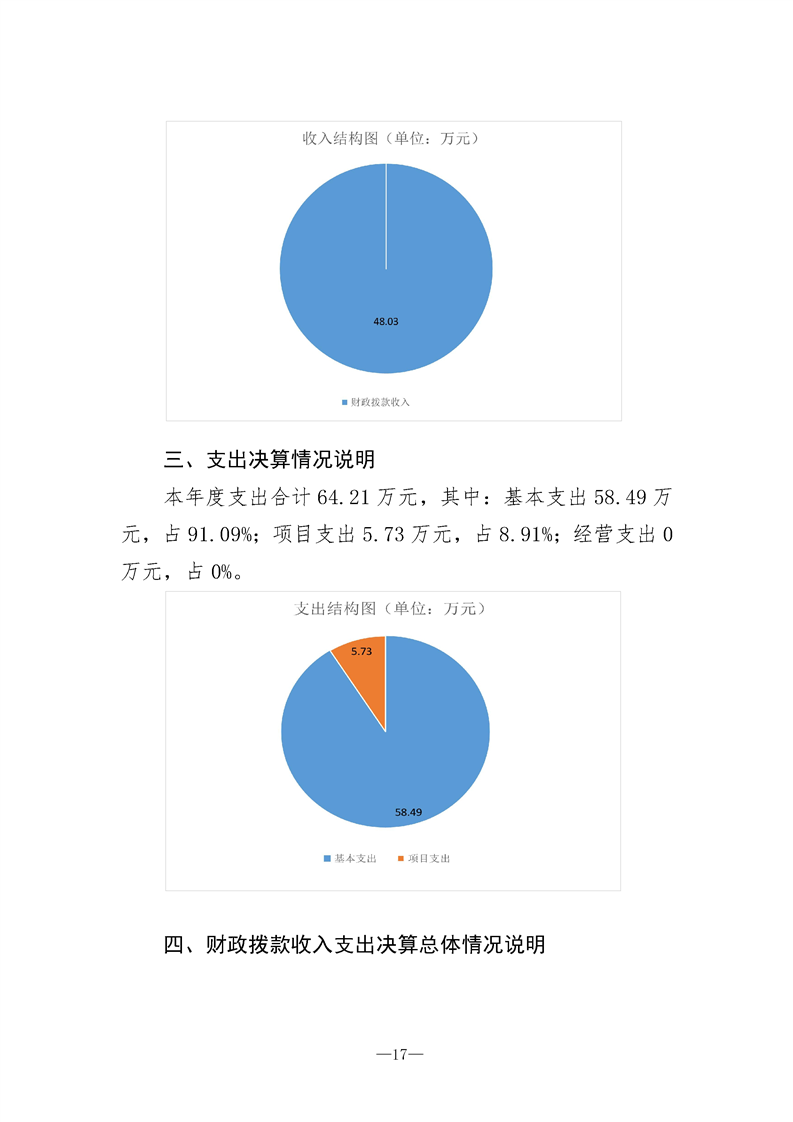 收入结构图（单位：万元）

48.03

财政拨款收入

三、支出决算情况说明

本年度支出合计 64.21 万元，其中：基本支出 58.49 万元，占 91.09%；项目支出 5.73 万元，占 8.91%；经营支出 0 万元，占 0%。

支出结构图（单位：万元）

5.73

58.49

基本支出　项目支出

四、财政拨款收入支出决算总体情况说明

—17—